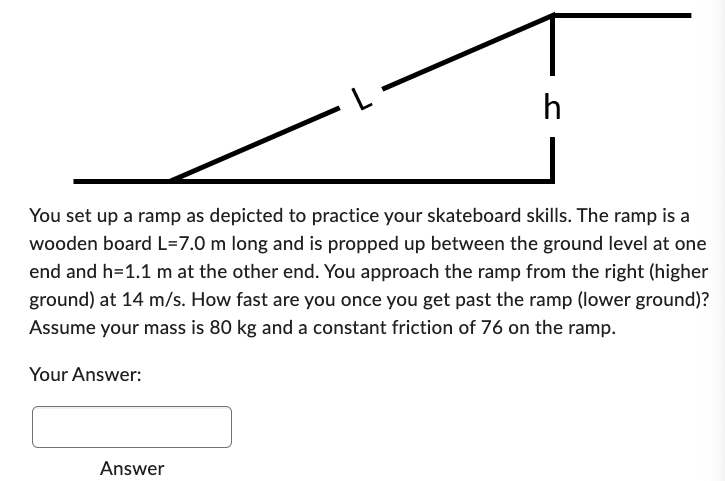 L

h

You set up a ramp as depicted to practice your skateboard skills. The ramp is a wooden board L=7.0 m long and is propped up between the ground level at one end and h=1.1 m at the other end. You approach the ramp from the right (higher ground) at 14 m/s. How fast are you once you get past the ramp (lower ground)? Assume your mass is 80 kg and a constant friction of 76 on the ramp.

Your Answer:

Answer